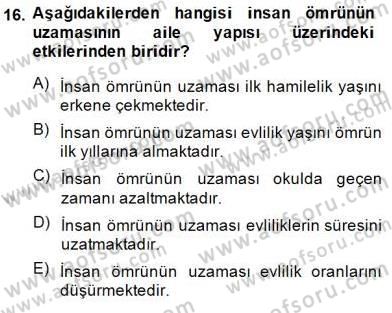 16. Aşağıdakilerden hangisi insan ömrünün uzamasının aile yapısı üzerindeki etkilerinden biridir?

A) İnsan ömrünün uzaması ilk hamilelik yaşını erkene çekmektedir.

B) İnsan ömrünün uzaması evlilik yaşını ömrün ilk yıllarına almaktadır.

C) İnsan ömrünün uzaması okulda geçen zamanı azaltmaktadır.

D) İnsan ömrünün uzaması evliliklerin süresini uzatmaktadır.

E) İnsan ömrünün uzaması evlilik oranlarını düşürmektedir.

www.aofsoru.com